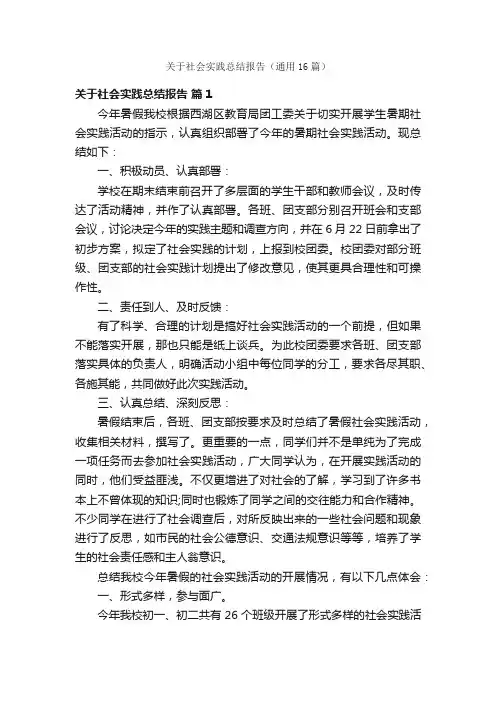 关于社会实践总结报告（通用16篇）

关于社会实践总结报告 篇1

今年暑假我校根据西湖区教育局团工委关于切实开展学生暑期社会实践活动的指示，认真组织部署了今年的暑期社会实践活动。现总结如下：

一、积极动员、认真部署：

学校在期末结束前召开了多层面的学生干部和教师会议，及时传达了活动精神，并作了认真部署。各班、团支部分别召开班会和支部会议，讨论决定今年的实践主题和调查方向，并在6月22日前拿出了初步方案，拟定了社会实践的计划，上报到校团委。校团委对部分班级、团支部的社会实践计划提出了修改意见，使其更具合理性和可操作性。

二、责任到人、及时反馈：

有了科学、合理的计划是搞好社会实践活动的一个前提，但如果不能落实开展，那也只能是纸上谈兵。为此校团委要求各班、团支部落实具体的负责人，明确活动小组中每位同学的分工，要求各尽其职、各施其能，共同做好此次实践活动。

三、认真总结、深刻反思：

暑假结束后，各班、团支部按要求及时总结了暑假社会实践活动，收集相关材料，撰写了。更重要的一点，同学们并不是单纯为了完成一项任务而去参加社会实践活动，广大同学认为，在开展实践活动的同时，他们受益匪浅。不仅更增进了对社会的了解，学习到了许多书本上不曾体现的知识;同时也锻炼了同学之间的交往能力和合作精神。不少同学在进行了社会调查后，对所反映出来的一些社会问题和现象进行了反思，如市民的社会公德意识、交通法规意识等等，培养了学生的社会责任感和主人翁意识。

总结我校今年暑假的社会实践活动的开展情况，有以下几点体会：

一、形式多样，参与面广。

今年我校初一、初二共有26个班级开展了形式多样的社会实践活